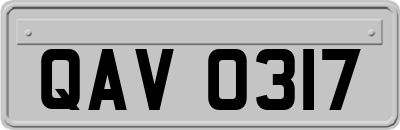 QAV 0317